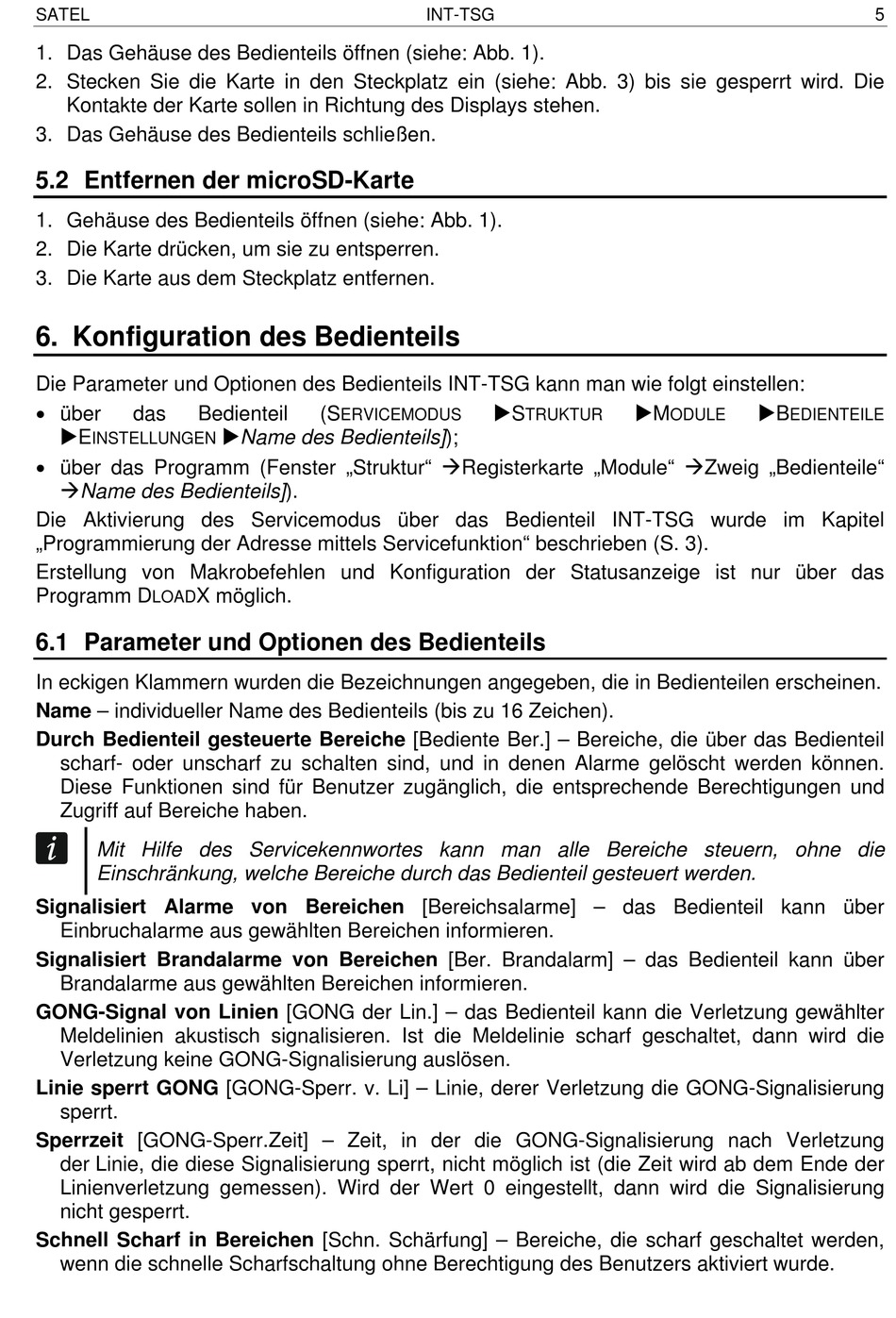 SATEL INT-TSG 5

1. Das Gehäuse des Bedienteils öffnen (siehe: Abb. 1).
2. Stecken Sie die Karte in den Steckplatz ein (siehe: Abb. 3) bis sie gesperrt wird. Die Kontakte der Karte sollen in Richtung des Displays stehen.
3. Das Gehäuse des Bedienteils schließen.

5.2 Entfernen der microSD-Karte

1. Gehäuse des Bedienteils öffnen (siehe: Abb. 1).
2. Die Karte drücken, um sie zu entsperren.
3. Die Karte aus dem Steckplatz entfernen.

6. Konfiguration des Bedienteils

Die Parameter und Optionen des Bedienteils INT-TSG kann man wie folgt einstellen:
• über das Bedienteil (SERVICEMODUS ▶STRUKTUR ▶MODULE ▶BEDIENTEILE ▶EINSTELLUNGEN ▶Name des Bedienteils]);
• über das Programm (Fenster „Struktur“ →Registerkarte „Module“ →Zweig „Bedienteile“ →Name des Bedienteils]).
Die Aktivierung des Servicemodus über das Bedienteil INT-TSG wurde im Kapitel „Programmierung der Adresse mittels Servicefunktion“ beschrieben (S. 3).
Erstellung von Makrobefehlen und Konfiguration der Statusanzeige ist nur über das Programm DLOADX möglich.

6.1 Parameter und Optionen des Bedienteils

In eckigen Klammern wurden die Bezeichnungen angegeben, die in Bedienteilen erscheinen.
Name – individueller Name des Bedienteils (bis zu 16 Zeichen).
Durch Bedienteil gesteuerte Bereiche [Bediente Ber.] – Bereiche, die über das Bedienteil scharf- oder unscharf zu schalten sind, und in denen Alarme gelöscht werden können. Diese Funktionen sind für Benutzer zugänglich, die entsprechende Berechtigungen und Zugriff auf Bereiche haben.

i Mit Hilfe des Servicekennwortes kann man alle Bereiche steuern, ohne die Einschränkung, welche Bereiche durch das Bedienteil gesteuert werden.

Signalisiert Alarme von Bereichen [Bereichsalarme] – das Bedienteil kann über Einbruchalarme aus gewählten Bereichen informieren.
Signalisiert Brandalarme von Bereichen [Ber. Brandalarm] – das Bedienteil kann über Brandalarme aus gewählten Bereichen informieren.
GONG-Signal von Linien [GONG der Lin.] – das Bedienteil kann die Verletzung gewählter Meldelinien akustisch signalisieren. Ist die Meldelinie scharf geschaltet, dann wird die Verletzung keine GONG-Signalisierung auslösen.
Linie sperrt GONG [GONG-Sperr. v. Li] – Linie, derer Verletzung die GONG-Signalisierung sperrt.
Sperrzeit [GONG-Sperr.Zeit] – Zeit, in der die GONG-Signalisierung nach Verletzung der Linie, die diese Signalisierung sperrt, nicht möglich ist (die Zeit wird ab dem Ende der Linienverletzung gemessen). Wird der Wert 0 eingestellt, dann wird die Signalisierung nicht gesperrt.
Schnell Scharf in Bereichen [Schn. Schärfung] – Bereiche, die scharf geschaltet werden, wenn die schnelle Scharfschaltung ohne Berechtigung des Benutzers aktiviert wurde.